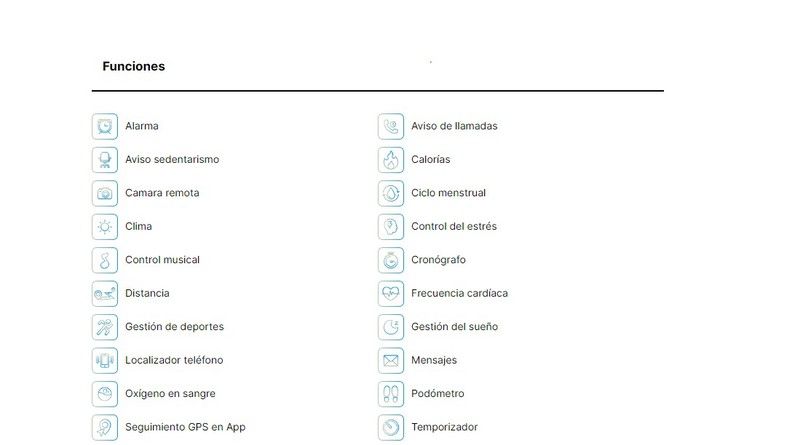 Funciones

Alarma
Aviso sedentarismo
Camara remota
Clima
Control musical
Distancia
Gestión de deportes
Localizador teléfono
Oxígeno en sangre
Seguimiento GPS en App

Aviso de llamadas
Calorías
Ciclo menstrual
Control del estrés
Cronógrafo
Frecuencia cardíaca
Gestión del sueño
Mensajes
Podómetro
Temporizador